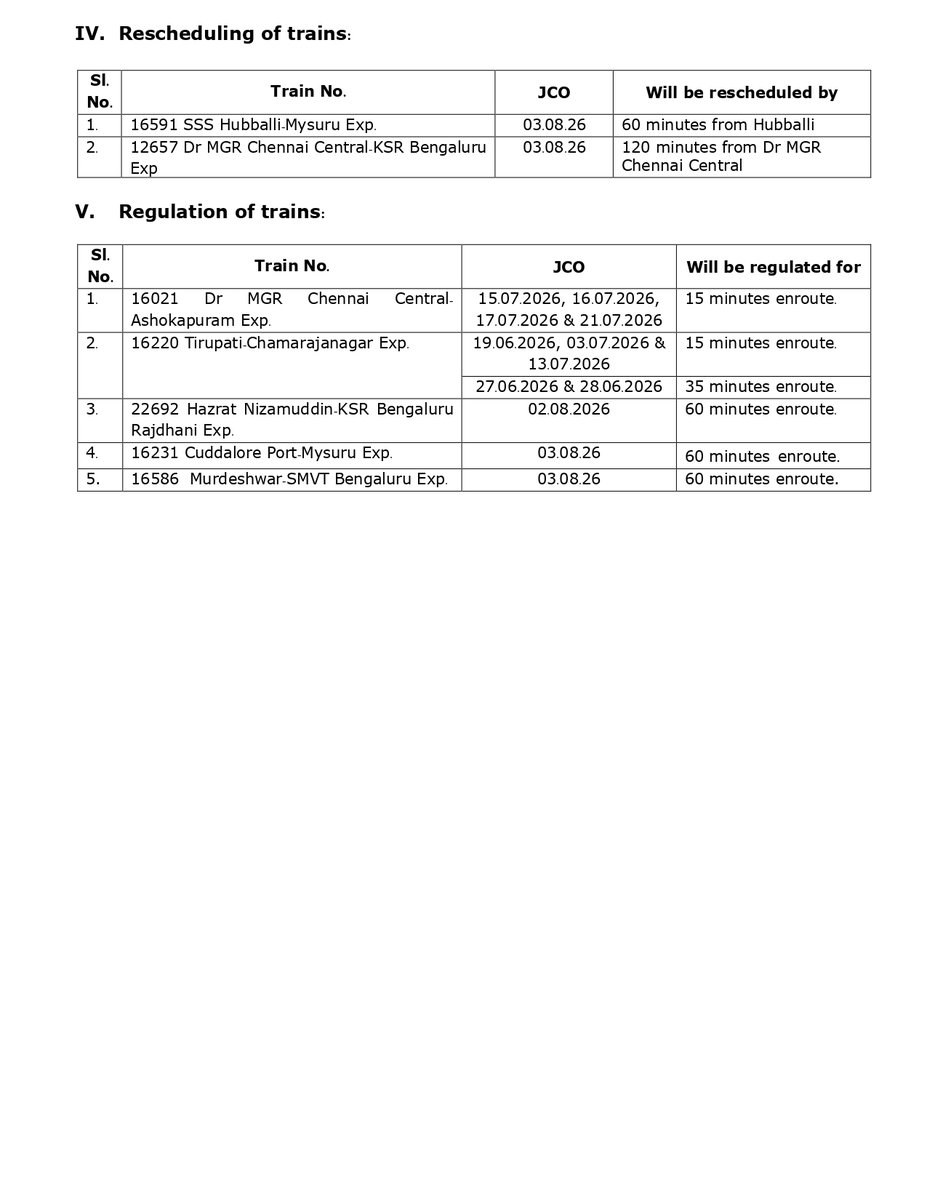 IV. Rescheduling of trains:

| Sl. No. | Train No. | JCO | Will be rescheduled by |
|---|---|---|---|
| 1. | 16591 SSS Hubballi-Mysuru Exp. | 03.08.26 | 60 minutes from Hubballi |
| 2. | 12657 Dr MGR Chennai Central-KSR Bengaluru Exp | 03.08.26 | 120 minutes from Dr MGR Chennai Central |

V. Regulation of trains:

| Sl. No. | Train No. | JCO | Will be regulated for |
|---|---|---|---|
| 1. | 16021 Dr MGR Chennai Central-Ashokapuram Exp. | 15.07.2026, 16.07.2026, 17.07.2026 & 21.07.2026 | 15 minutes enroute. |
| 2. | 16220 Tirupati-Chamarajanagar Exp. | 19.06.2026, 03.07.2026 & 13.07.2026 | 15 minutes enroute. |
| | | 27.06.2026 & 28.06.2026 | 35 minutes enroute. |
| 3. | 22692 Hazrat Nizamuddin-KSR Bengaluru Rajdhani Exp. | 02.08.2026 | 60 minutes enroute. |
| 4. | 16231 Cuddalore Port-Mysuru Exp. | 03.08.26 | 60 minutes enroute. |
| 5. | 16586 Murdeshwar-SMVT Bengaluru Exp. | 03.08.26 | 60 minutes enroute. |